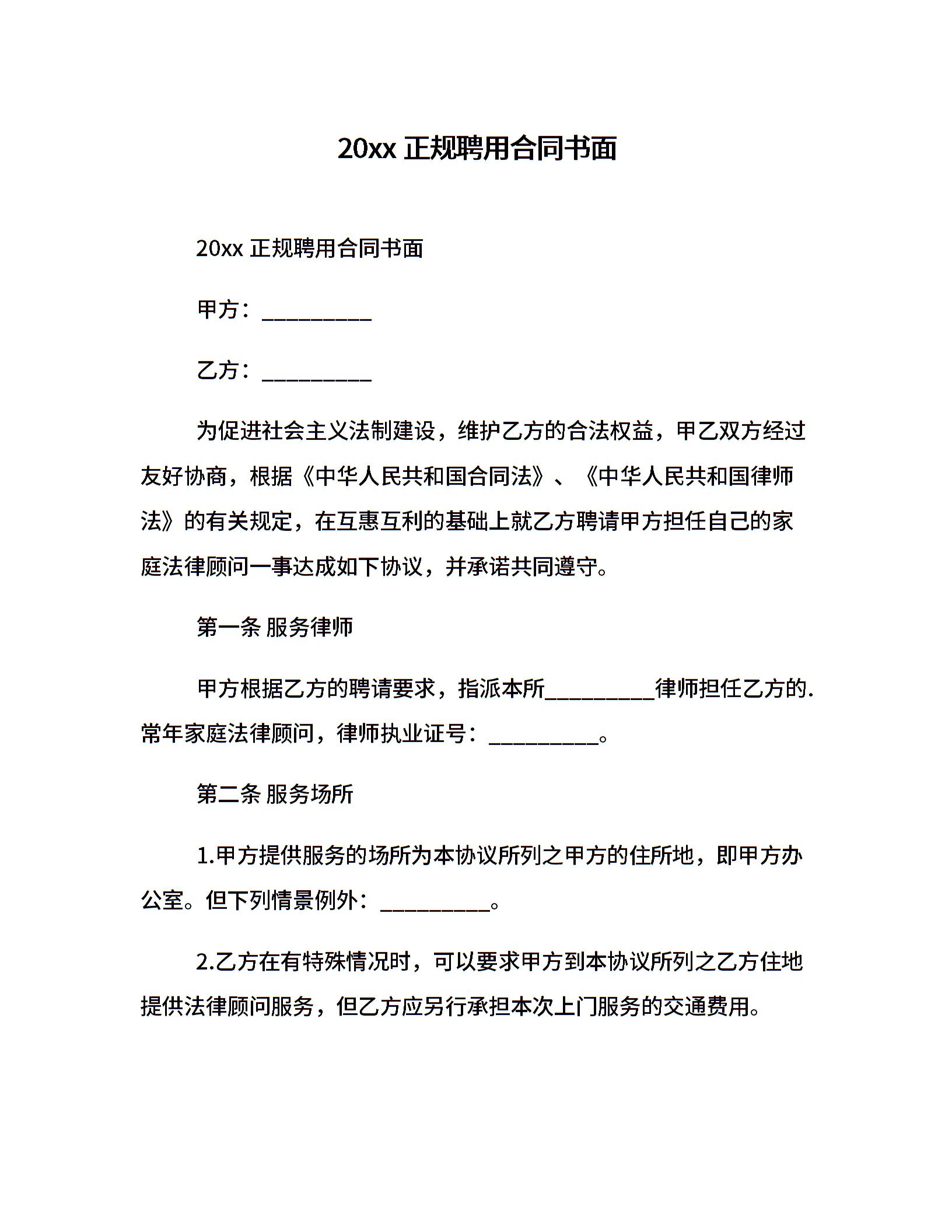 20xx 正规聘用合同书面

20xx 正规聘用合同书面

甲方：__________

乙方：__________

为促进社会主义法制建设，维护乙方的合法权益，甲乙双方经过友好协商，根据《中华人民共和国合同法》、《中华人民共和国律师法》的有关规定，在互惠互利的基础上就乙方聘请甲方担任自己的家庭法律顾问一事达成如下协议，并承诺共同遵守。

第一条 服务律师

甲方根据乙方的聘请要求，指派本所__________律师担任乙方的.常年家庭法律顾问，律师执业证号：__________。

第二条 服务场所

1.甲方提供服务的场所为本协议所列之甲方的住所地，即甲方办公室。但下列情景例外：__________。

2.乙方在有特殊情况时，可以要求甲方到本协议所列之乙方住地提供法律顾问服务，但乙方应另行承担本次上门服务的交通费用。